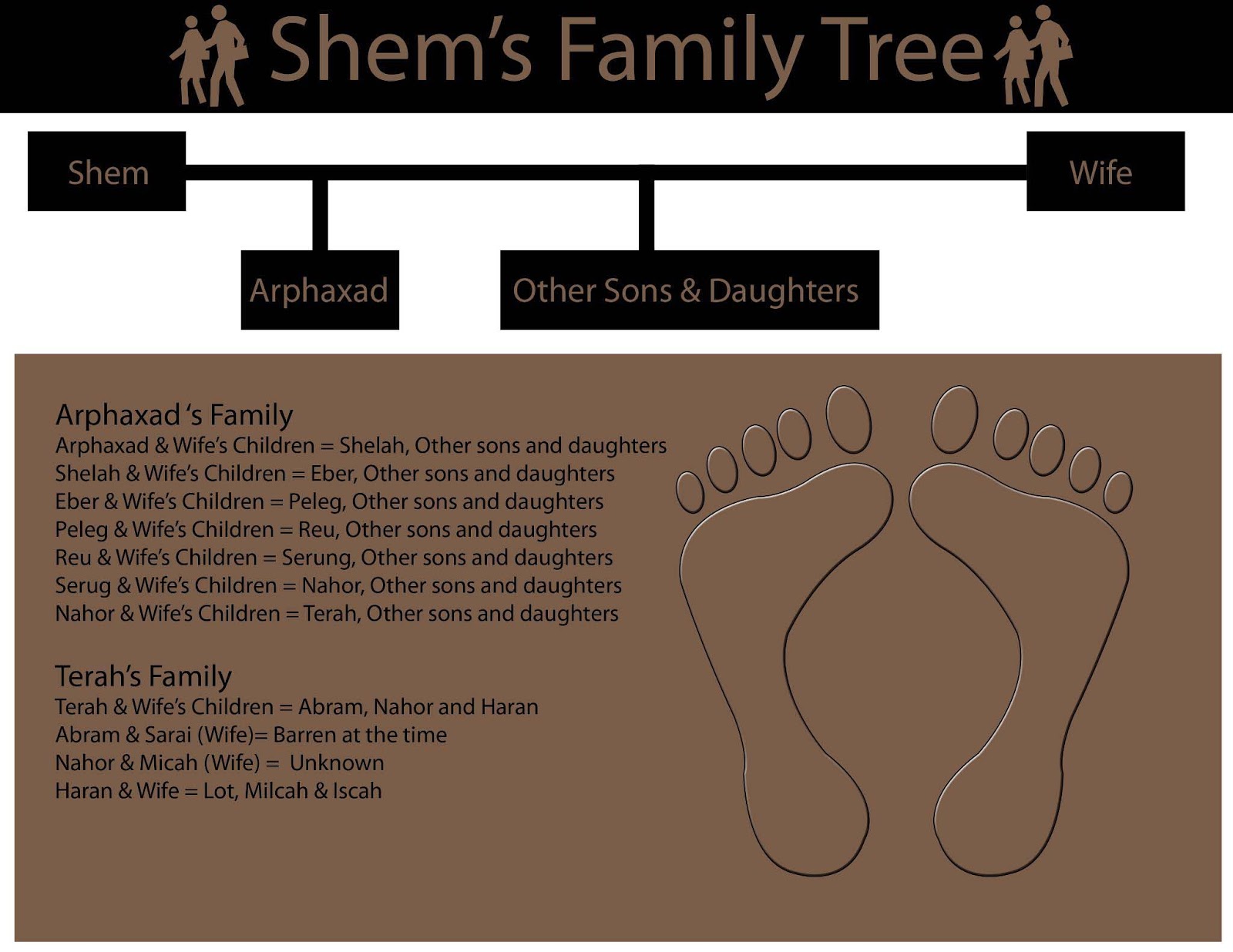 Shem's Family Tree

Shem

Wife

Arphaxad

Other Sons & Daughters

Arphaxad 's Family
Arphaxad & Wife's Children = Shelah, Other sons and daughters
Shelah & Wife's Children = Eber, Other sons and daughters
Eber & Wife's Children = Peleg, Other sons and daughters
Peleg & Wife's Children = Reu, Other sons and daughters
Reu & Wife's Children = Serung, Other sons and daughters
Serug & Wife's Children = Nahor, Other sons and daughters
Nahor & Wife's Children = Terah, Other sons and daughters

Terah's Family
Terah & Wife's Children = Abram, Nahor and Haran
Abram & Sarai (Wife)= Barren at the time
Nahor & Micah (Wife) = Unknown
Haran & Wife = Lot, Milcah & Iscah